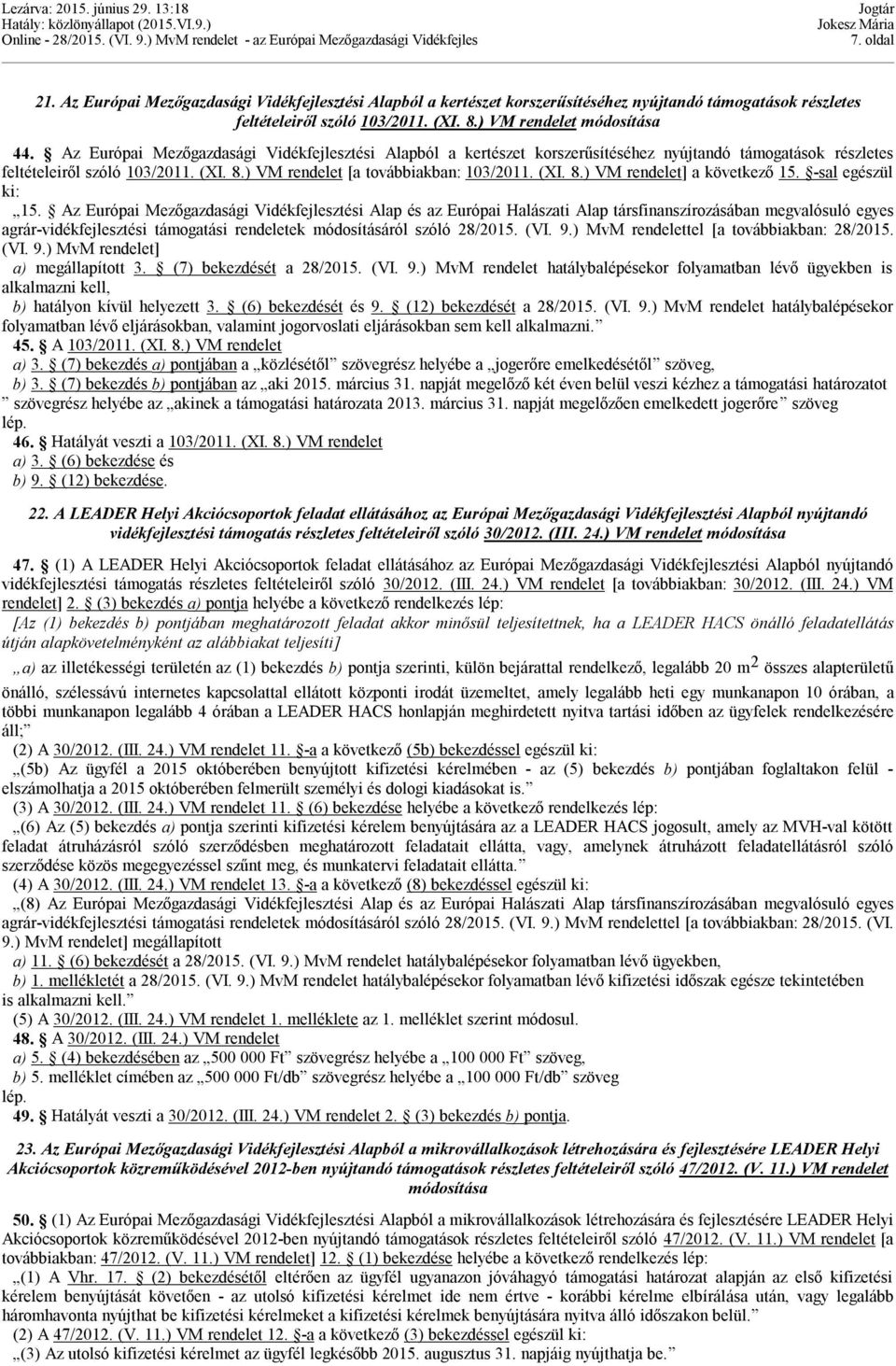 Lezárva: 2015. június 29. 13:18
Hatály: közlönyállapot (2015.VI.9.)
Online - 28/2015. (VI. 9.) MvM rendelet - az Európai Mezőgazdasági Vidékfejles

Jogtár
Jokesz Mária
7. oldal

21. Az Európai Mezőgazdasági Vidékfejlesztési Alapból a kertészet korszerűsítéséhez nyújtandó támogatások részletes feltételeiről szóló 103/2011. (XI. 8.) VM rendelet módosítása

44. § Az Európai Mezőgazdasági Vidékfejlesztési Alapból a kertészet korszerűsítéséhez nyújtandó támogatások részletes feltételeiről szóló 103/2011. (XI. 8.) VM rendelet [a továbbiakban: 103/2011. (XI. 8.) VM rendelet] a következő 15. §-sal egészül ki:

„15. § Az Európai Mezőgazdasági Vidékfejlesztési Alap és az Európai Halászati Alap társfinanszírozásában megvalósuló egyes agrár-vidékfejlesztési támogatási rendeletek módosításáról szóló 28/2015. (VI. 9.) MvM rendelettel [a továbbiakban: 28/2015. (VI. 9.) MvM rendelet]

a) megállapított 3. § (7) bekezdését a 28/2015. (VI. 9.) MvM rendelet hatálybalépésekor folyamatban lévő ügyekben is alkalmazni kell,

b) hatályon kívül helyezett 3. § (6) bekezdését és 9. § (12) bekezdését a 28/2015. (VI. 9.) MvM rendelet hatálybalépésekor folyamatban lévő eljárásokban, valamint jogorvoslati eljárásokban sem kell alkalmazni.”

45. § A 103/2011. (XI. 8.) VM rendelet

a) 3. § (7) bekezdés a) pontjában a „közlésétől” szövegrész helyébe a „jogerőre emelkedésétől” szöveg,

b) 3. § (7) bekezdés b) pontjában az „aki 2015. március 31. napját megelőző két éven belül veszi kézhez a támogatási határozatot ” szövegrész helyébe az „akinek a támogatási határozata 2013. március 31. napját megelőzően emelkedett jogerőre” szöveg lép.

46. § Hatályát veszti a 103/2011. (XI. 8.) VM rendelet

a) 3. § (6) bekezdése és

b) 9. § (12) bekezdése.

22. A LEADER Helyi Akciócsoportok feladat ellátásához az Európai Mezőgazdasági Vidékfejlesztési Alapból nyújtandó vidékfejlesztési támogatás részletes feltételeiről szóló 30/2012. (III. 24.) VM rendelet módosítása

47. § (1) A LEADER Helyi Akciócsoportok feladat ellátásához az Európai Mezőgazdasági Vidékfejlesztési Alapból nyújtandó vidékfejlesztési támogatás részletes feltételeiről szóló 30/2012. (III. 24.) VM rendelet [a továbbiakban: 30/2012. (III. 24.) VM rendelet] 2. § (3) bekezdés a) pontja helyébe a következő rendelkezés lép:

[Az (1) bekezdés b) pontjában meghatározott feladat akkor minősül teljesítettnek, ha a LEADER HACS önálló feladatellátás útján alapkövetelményként az alábbiakat teljesíti]

„a) az illetékességi területén az (1) bekezdés b) pontja szerinti, külön bejárattal rendelkező, legalább 20 $m^2$ összes alapterületű önálló, szélessávú internetes kapcsolattal ellátott központi irodát üzemeltet, amely legalább heti egy munkanapon 10 órában, a többi munkanapon legalább 4 órában a LEADER HACS honlapján meghirdetett nyitva tartási időben az ügyfelek rendelkezésére áll;”

(2) A 30/2012. (III. 24.) VM rendelet 11. §-a a következő (5b) bekezdéssel egészül ki:

„(5b) Az ügyfél a 2015 októberében benyújtott kifizetési kérelmében - az (5) bekezdés b) pontjában foglaltakon felül - elszámolhatja a 2015 októberében felmerült személyi és dologi kiadásokat is.”

(3) A 30/2012. (III. 24.) VM rendelet 11. § (6) bekezdése helyébe a következő rendelkezés lép:

„(6) Az (5) bekezdés a) pontja szerinti kifizetési kérelem benyújtására az a LEADER HACS jogosult, amely az MVH-val kötött feladat átruházásról szóló szerződésben meghatározott feladatait ellátta, vagy, amelynek átruházott feladatellátásról szóló szerződése közös megegyezéssel szűnt meg, és munkatervi feladatait ellátta.”

(4) A 30/2012. (III. 24.) VM rendelet 13. §-a a következő (8) bekezdéssel egészül ki:

„(8) Az Európai Mezőgazdasági Vidékfejlesztési Alap és az Európai Halászati Alap társfinanszírozásában megvalósuló egyes agrár-vidékfejlesztési támogatási rendeletek módosításáról szóló 28/2015. (VI. 9.) MvM rendelettel [a továbbiakban: 28/2015. (VI. 9.) MvM rendelet] megállapított

a) 11. § (6) bekezdését a 28/2015. (VI. 9.) MvM rendelet hatálybalépésekor folyamatban lévő ügyekben,

b) 1. mellékletét a 28/2015. (VI. 9.) MvM rendelet hatálybalépésekor folyamatban lévő kifizetési időszak egésze tekintetében is alkalmazni kell.”

(5) A 30/2012. (III. 24.) VM rendelet 1. melléklete az 1. melléklet szerint módosul.

48. § A 30/2012. (III. 24.) VM rendelet

a) 5. § (4) bekezdésében az „500 000 Ft” szövegrész helyébe a „100 000 Ft” szöveg,

b) 5. melléklet címében az „500 000 Ft/db” szövegrész helyébe a „100 000 Ft/db” szöveg lép.

49. § Hatályát veszti a 30/2012. (III. 24.) VM rendelet 2. § (3) bekezdés b) pontja.

23. Az Európai Mezőgazdasági Vidékfejlesztési Alapból a mikrovállalkozások létrehozására és fejlesztésére LEADER Helyi Akciócsoportok közreműködésével 2012-ben nyújtandó támogatások részletes feltételeiről szóló 47/2012. (V. 11.) VM rendelet módosítása

50. § (1) Az Európai Mezőgazdasági Vidékfejlesztési Alapból a mikrovállalkozások létrehozására és fejlesztésére LEADER Helyi Akciócsoportok közreműködésével 2012-ben nyújtandó támogatások részletes feltételeiről szóló 47/2012. (V. 11.) VM rendelet [a továbbiakban: 47/2012. (V. 11.) VM rendelet] 12. § (1) bekezdése helyébe a következő rendelkezés lép:

„(1) A Vhr. 17. § (2) bekezdésétől eltérően az ügyfél ugyanazon jóváhagyó támogatási határozat alapján az első kifizetési kérelem benyújtását követően - az utolsó kifizetési kérelmet ide nem értve - korábbi kérelme elbírálása után, vagy legalább háromhavonta nyújthat be kifizetési kérelmet a kifizetési kérelmek benyújtására nyitva álló időszakon belül.”

(2) A 47/2012. (V. 11.) VM rendelet 12. §-a a következő (3) bekezdéssel egészül ki:

„(3) Az utolsó kifizetési kérelmet az ügyfél legkésőbb 2015. augusztus 31. napjáig nyújthatja be.”